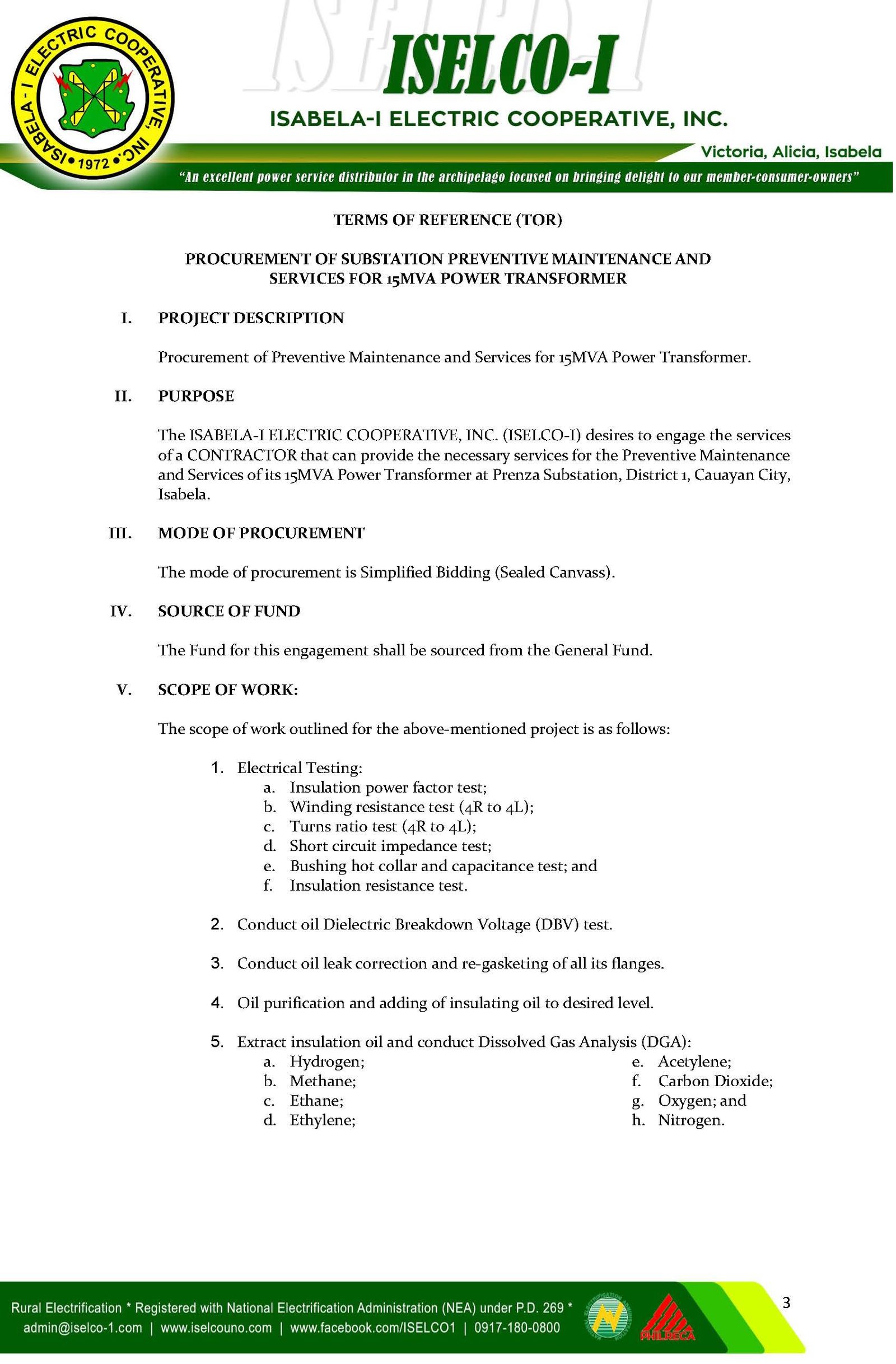 ISABELA - I ELECTRIC COOPERATIVE, INC. • 1972 •

ISELCO-I

ISABELA-I ELECTRIC COOPERATIVE, INC.

Victoria, Alicia, Isabela

"An excellent power service distributor in the archipelago focused on bringing delight to our member-consumer-owners"

TERMS OF REFERENCE (TOR)

PROCUREMENT OF SUBSTATION PREVENTIVE MAINTENANCE AND SERVICES FOR 15MVA POWER TRANSFORMER

I. PROJECT DESCRIPTION

Procurement of Preventive Maintenance and Services for 15MVA Power Transformer.

II. PURPOSE

The ISABELA-I ELECTRIC COOPERATIVE, INC. (ISELCO-I) desires to engage the services of a CONTRACTOR that can provide the necessary services for the Preventive Maintenance and Services of its 15MVA Power Transformer at Prenza Substation, District 1, Cauayan City, Isabela.

III. MODE OF PROCUREMENT

The mode of procurement is Simplified Bidding (Sealed Canvass).

IV. SOURCE OF FUND

The Fund for this engagement shall be sourced from the General Fund.

V. SCOPE OF WORK:

The scope of work outlined for the above-mentioned project is as follows:

1. Electrical Testing:
a. Insulation power factor test;
b. Winding resistance test (4R to 4L);
c. Turns ratio test (4R to 4L);
d. Short circuit impedance test;
e. Bushing hot collar and capacitance test; and
f. Insulation resistance test.

2. Conduct oil Dielectric Breakdown Voltage (DBV) test.

3. Conduct oil leak correction and re-gasketing of all its flanges.

4. Oil purification and adding of insulating oil to desired level.

5. Extract insulation oil and conduct Dissolved Gas Analysis (DGA):
a. Hydrogen;
b. Methane;
c. Ethane;
d. Ethylene;
e. Acetylene;
f. Carbon Dioxide;
g. Oxygen; and
h. Nitrogen.

Rural Electrification * Registered with National Electrification Administration (NEA) under P.D. 269 *
admin@iselco-1.com | www.iselcouno.com | www.facebook.com/ISELCO1 | 0917-180-0800

PHILRECA

3